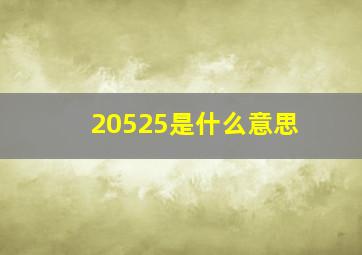 20525是什么意思